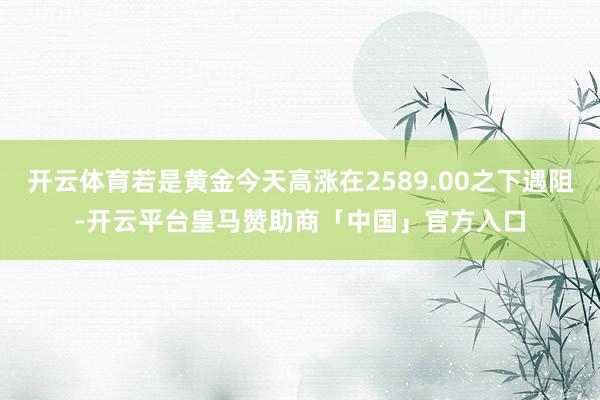 开云体育若是黄金今天高涨在2589.00之下遇阻-开云平台皇马赞助商「中国」官方入口